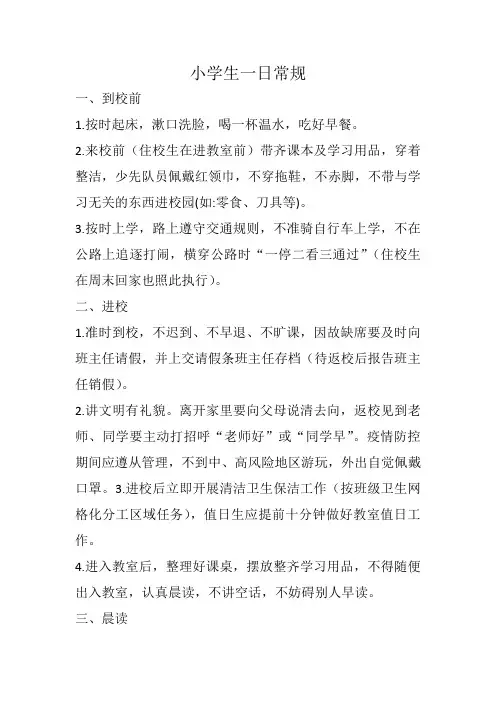 小学生一日常规

一、到校前

1.按时起床，漱口洗脸，喝一杯温水，吃好早餐。

2.来校前（住校生在进教室前）带齐课本及学习用品，穿着整洁，少先队员佩戴红领巾，不穿拖鞋，不赤脚，不带与学习无关的东西进校园(如:零食、刀具等)。

3.按时上学，路上遵守交通规则，不准骑自行车上学，不在公路上追逐打闹，横穿公路时“一停二看三通过”（住校生在周末回家也照此执行）。

二、进校

1.准时到校，不迟到、不早退、不旷课，因故缺席要及时向班主任请假，并上交请假条班主任存档（待返校后报告班主任销假）。

2.讲文明有礼貌。离开家里要向父母说清去向，返校见到老师、同学要主动打招呼“老师好”或“同学早”。疫情防控期间应遵从管理，不到中、高风险地区游玩，外出自觉佩戴口罩。3.进校后立即开展清洁卫生保洁工作（按班级卫生网格化分工区域任务），值日生应提前十分钟做好教室值日工作。

4.进入教室后，整理好课桌，摆放整齐学习用品，不得随便出入教室，认真晨读，不讲空话，不妨碍别人早读。

三、晨读